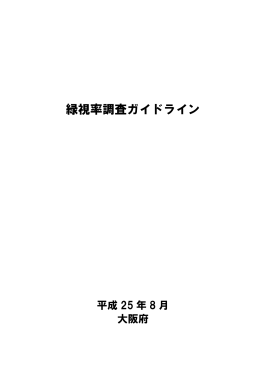 緑視率調査ガイドライン

平成 25 年 8 月
大阪府